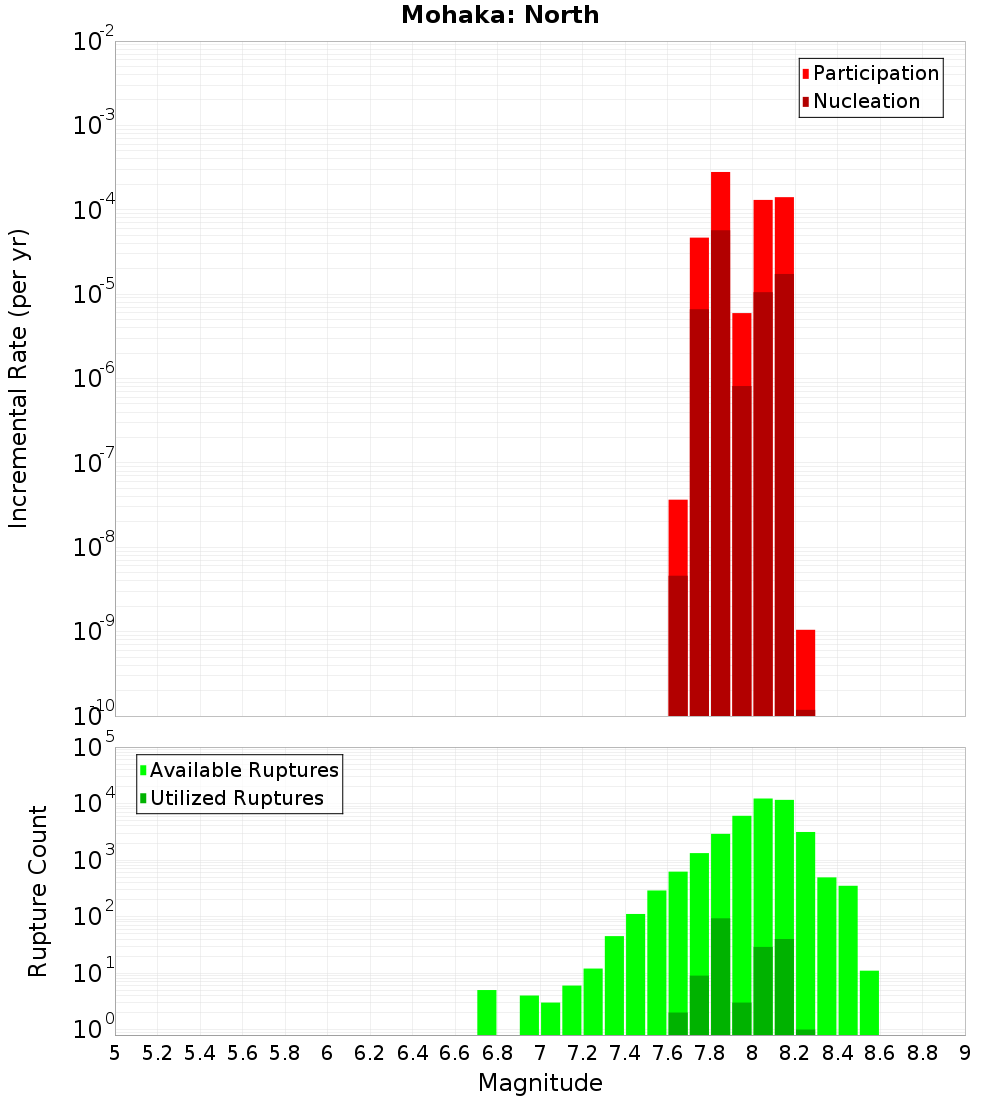 Mohaka: North

Participation
Nucleation

Incremental Rate (per yr)

$10^{-2}$
$10^{-3}$
$10^{-4}$
$10^{-5}$
$10^{-6}$
$10^{-7}$
$10^{-8}$
$10^{-9}$
$10^{-10}$

Available Ruptures
Utilized Ruptures

Rupture Count

$10^{5}$
$10^{4}$
$10^{3}$
$10^{2}$
$10^{1}$
$10^{0}$

5 5.2 5.4 5.6 5.8 6 6.2 6.4 6.6 6.8 7 7.2 7.4 7.6 7.8 8 8.2 8.4 8.6 8.8 9

Magnitude